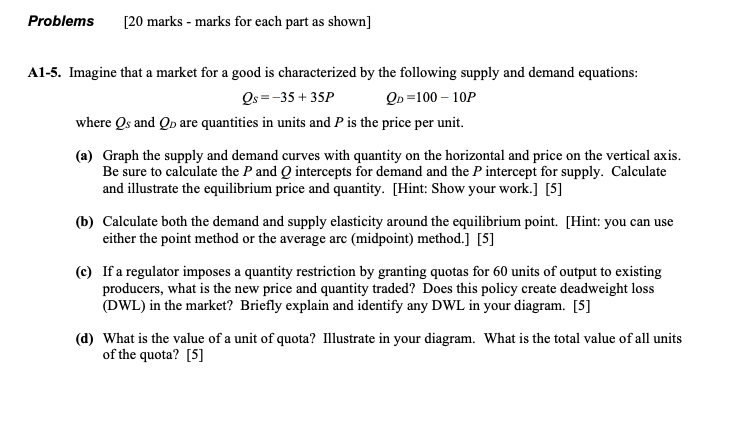 Problems [20 marks - marks for each part as shown]

A1-5. Imagine that a market for a good is characterized by the following supply and demand equations:

$Q_S = -35 + 35P$ $Q_D = 100 - 10P$

where $Q_S$ and $Q_D$ are quantities in units and $P$ is the price per unit.

(a) Graph the supply and demand curves with quantity on the horizontal and price on the vertical axis. Be sure to calculate the $P$ and $Q$ intercepts for demand and the $P$ intercept for supply. Calculate and illustrate the equilibrium price and quantity. [Hint: Show your work.] [5]

(b) Calculate both the demand and supply elasticity around the equilibrium point. [Hint: you can use either the point method or the average arc (midpoint) method.] [5]

(c) If a regulator imposes a quantity restriction by granting quotas for 60 units of output to existing producers, what is the new price and quantity traded? Does this policy create deadweight loss (DWL) in the market? Briefly explain and identify any DWL in your diagram. [5]

(d) What is the value of a unit of quota? Illustrate in your diagram. What is the total value of all units of the quota? [5]